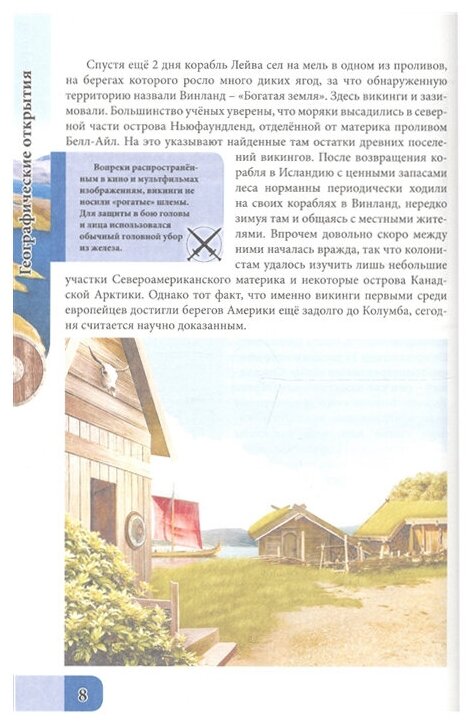 Географические открытия

Спустя ещё 2 дня корабль Лейва сел на мель в одном из проливов, на берегах которого росло много диких ягод, за что обнаруженную территорию назвали Винланд – «Богатая земля». Здесь викинги и зазимовали. Большинство учёных уверены, что моряки высадились в северной части острова Ньюфаундленд, отделённой от материка проливом Белл-Айл. На это указывают найденные там остатки древних поселений викингов. После возвращения корабля в Исландию с ценными запасами леса норманны периодически ходили на своих кораблях в Винланд, нередко зимуя там и общаясь с местными жителями. Впрочем довольно скоро между ними началась вражда, так что колонистам удалось изучить лишь небольшие участки Североамериканского материка и некоторые острова Канадской Арктики. Однако тот факт, что именно викинги первыми среди европейцев достигли берегов Америки ещё задолго до Колумба, сегодня считается научно доказанным.

Вопреки распространённым в кино и мультфильмах изображениям, викинги не носили «рогатые» шлемы. Для защиты в бою головы и лица использовался обычный головной убор из железа.

8